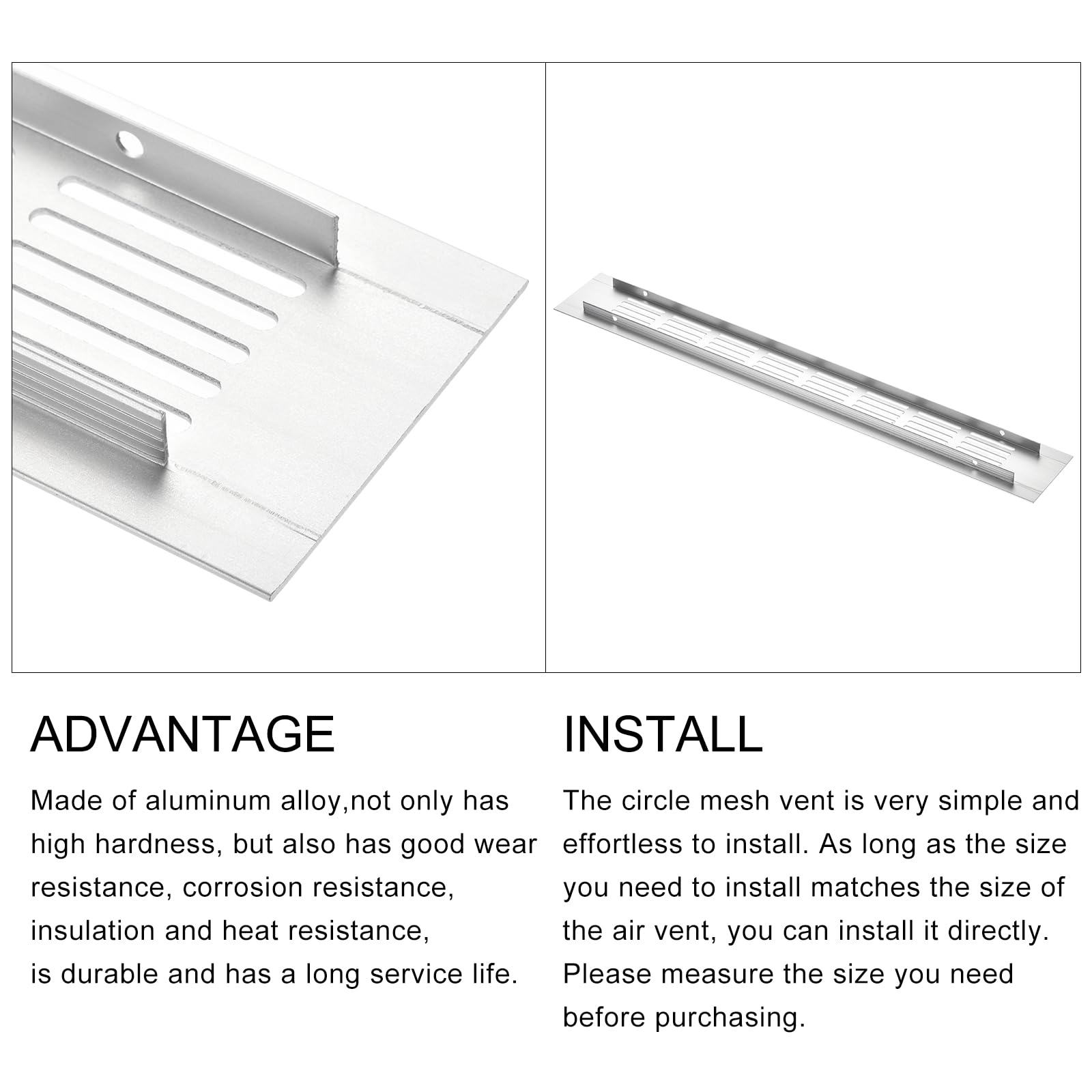 ADVANTAGE

Made of aluminum alloy,not only has high hardness, but also has good wear resistance, corrosion resistance, insulation and heat resistance, is durable and has a long service life.

INSTALL

The circle mesh vent is very simple and effortless to install. As long as the size you need to install matches the size of the air vent, you can install it directly. Please measure the size you need before purchasing.